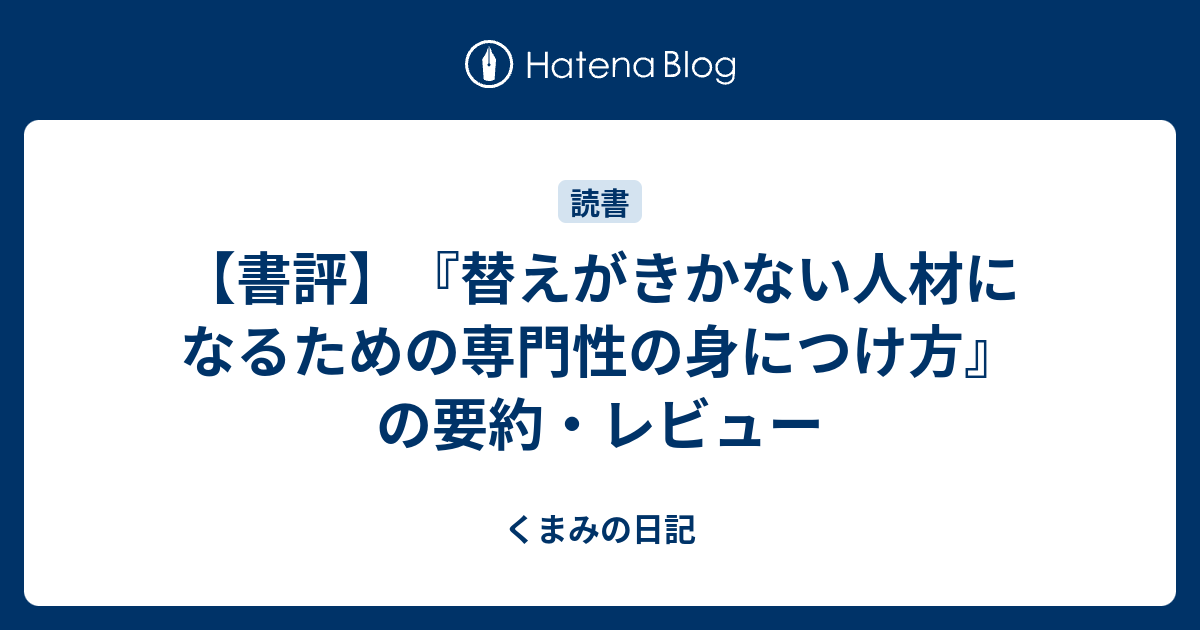 Hatena Blog

読書

【書評】『替えがきかない人材になるための専門性の身につけ方』の要約・レビュー

くまみの日記